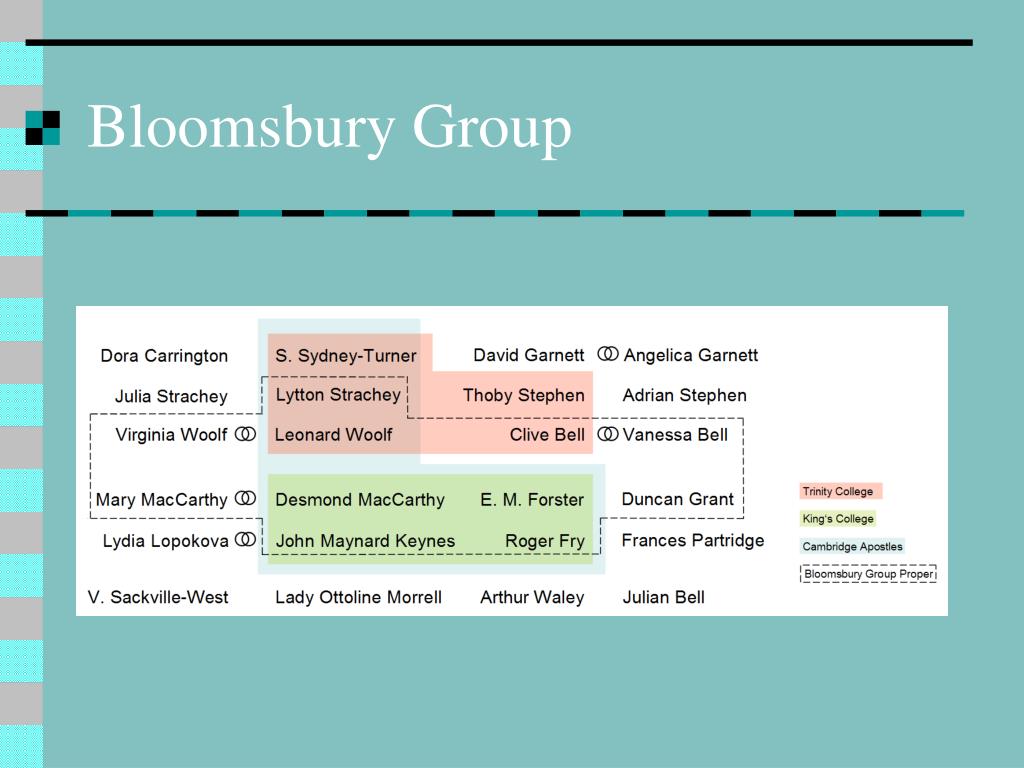 Bloomsbury Group

Dora Carrington
S. Sydney-Turner
David Garnett
Angelica Garnett

Julia Strachey
Lytton Strachey
Thoby Stephen
Adrian Stephen

Virginia Woolf
Leonard Woolf
Clive Bell
Vanessa Bell

Mary MacCarthy
Desmond MacCarthy
E. M. Forster
Duncan Grant

Lydia Lopokova
John Maynard Keynes
Roger Fry
Frances Partridge

V. Sackville-West
Lady Ottoline Morrell
Arthur Waley
Julian Bell

Trinity College
King's College
Cambridge Apostles
Bloomsbury Group Proper